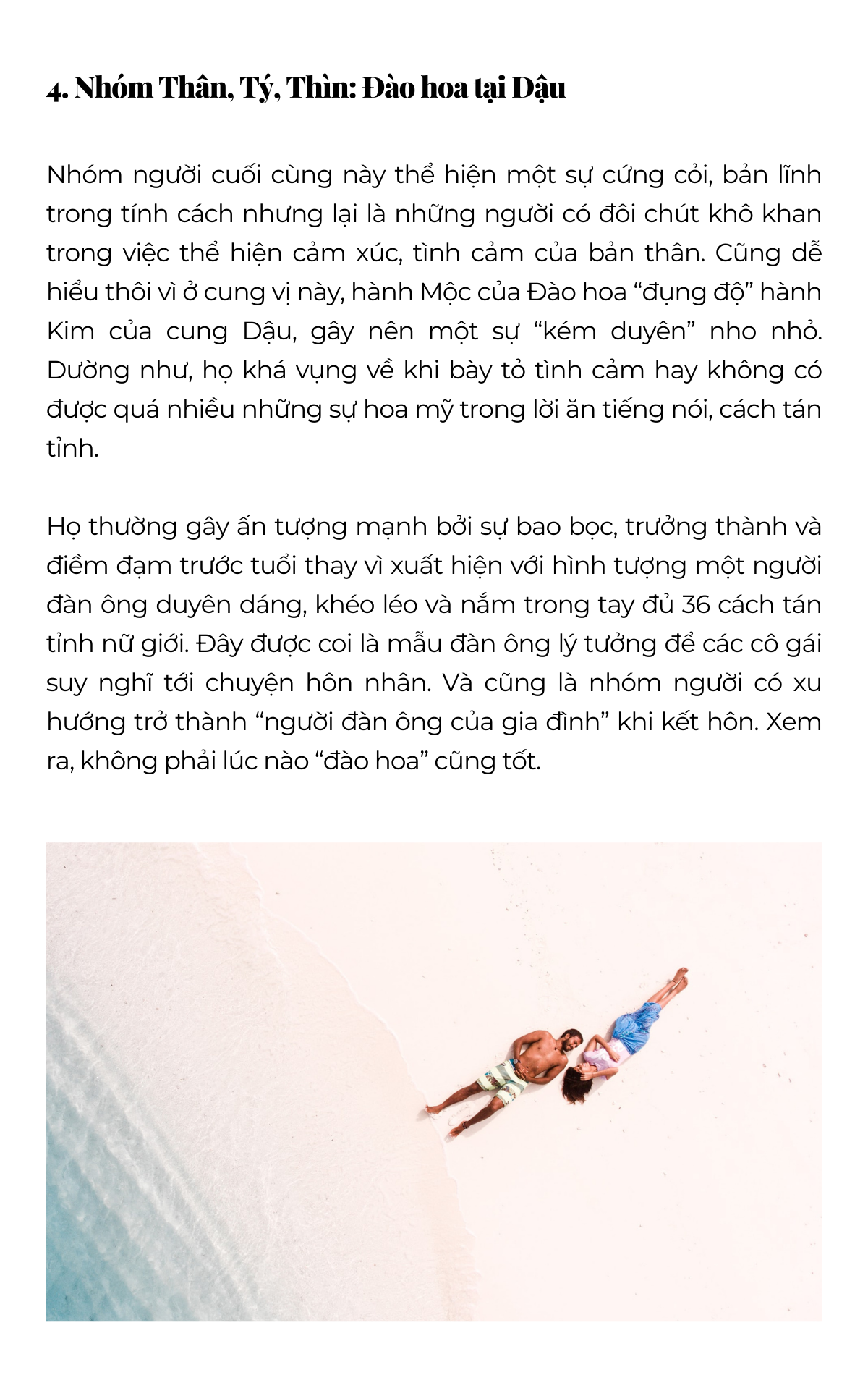 4. Nhóm Thân, Tý, Thìn: Đào hoa tại Dậu

Nhóm người cuối cùng này thể hiện một sự cứng cỏi, bản lĩnh trong tính cách nhưng lại là những người có đôi chút khô khan trong việc thể hiện cảm xúc, tình cảm của bản thân. Cũng dễ hiểu thôi vì ở cung vị này, hành Mộc của Đào hoa “đụng độ” hành Kim của cung Dậu, gây nên một sự “kém duyên” nho nhỏ. Dường như, họ khá vụng về khi bày tỏ tình cảm hay không có được quá nhiều những sự hoa mỹ trong lời ăn tiếng nói, cách tán tỉnh.

Họ thường gây ấn tượng mạnh bởi sự bao bọc, trưởng thành và điềm đạm trước tuổi thay vì xuất hiện với hình tượng một người đàn ông duyên dáng, khéo léo và nắm trong tay đủ 36 cách tán tỉnh nữ giới. Đây được coi là mẫu đàn ông lý tưởng để các cô gái suy nghĩ tới chuyện hôn nhân. Và cũng là nhóm người có xu hướng trở thành “người đàn ông của gia đình” khi kết hôn. Xem ra, không phải lúc nào “đào hoa” cũng tốt.